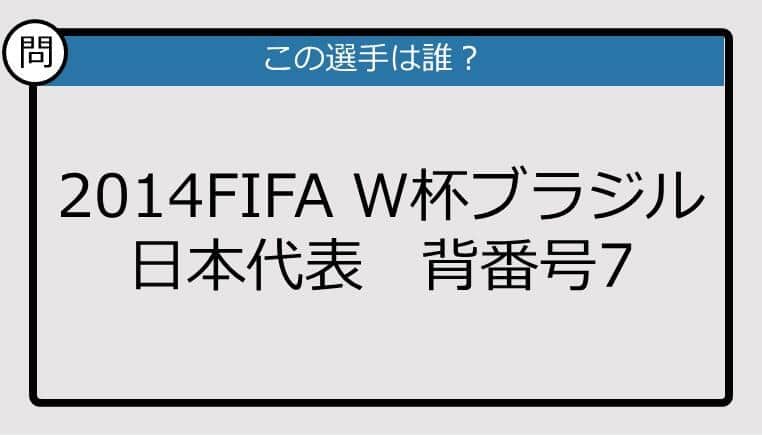 問

この選手は誰？

2014FIFA W杯ブラジル
日本代表　背番号7